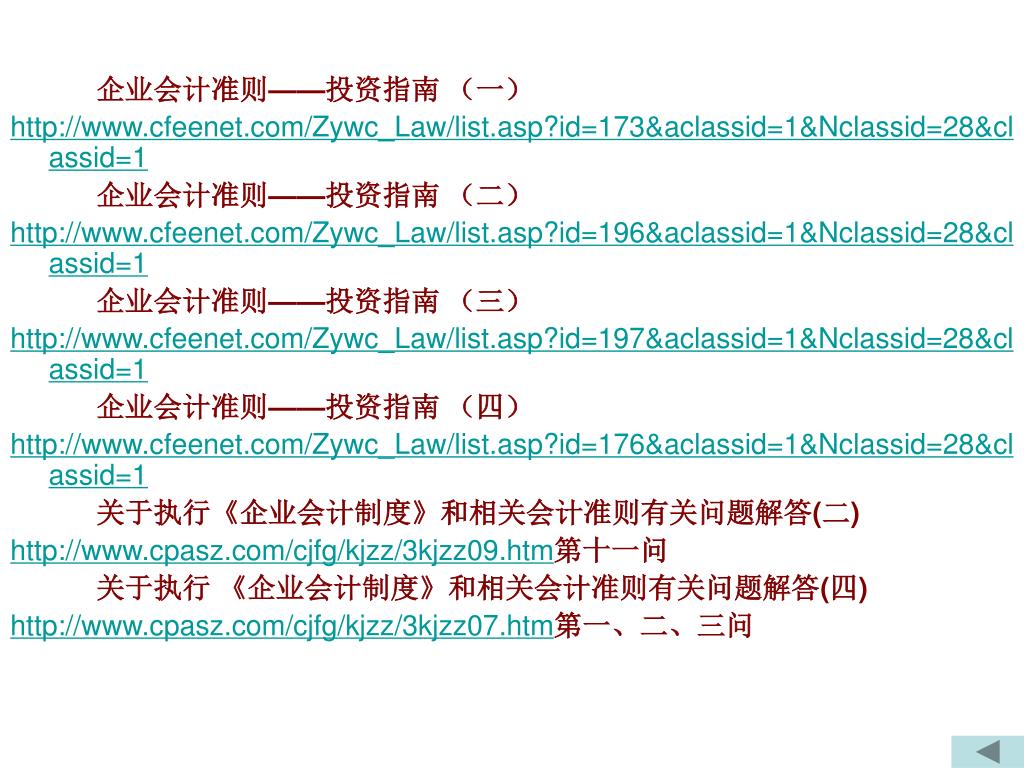 企业会计准则——投资指南 （一）
http://www.cfeenet.com/Zywc_Law/list.asp?id=173&aclassid=1&Nclassid=28&classid=1

企业会计准则——投资指南 （二）
http://www.cfeenet.com/Zywc_Law/list.asp?id=196&aclassid=1&Nclassid=28&classid=1

企业会计准则——投资指南 （三）
http://www.cfeenet.com/Zywc_Law/list.asp?id=197&aclassid=1&Nclassid=28&classid=1

企业会计准则——投资指南 （四）
http://www.cfeenet.com/Zywc_Law/list.asp?id=176&aclassid=1&Nclassid=28&classid=1

关于执行《企业会计制度》和相关会计准则有关问题解答(二)
http://www.cpasz.com/cjfg/kjzz/3kjzz09.htm第十一问

关于执行 《企业会计制度》和相关会计准则有关问题解答(四)
http://www.cpasz.com/cjfg/kjzz/3kjzz07.htm第一、二、三问